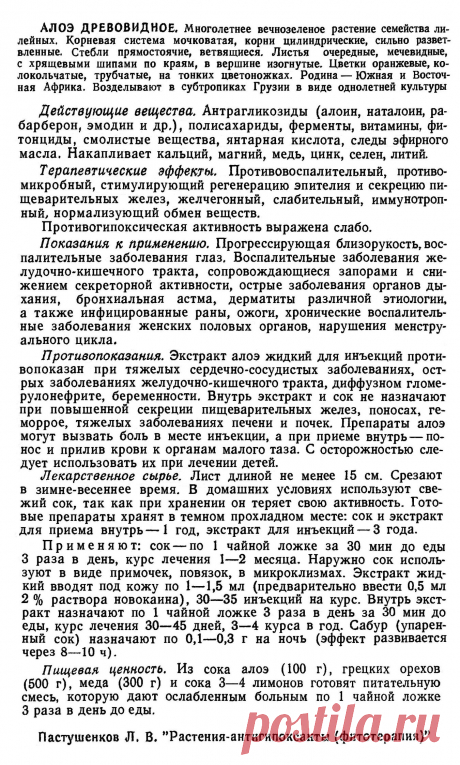 АЛОЭ ДРЕВОВИДНОЕ. Многолетнее вечнозеленое растение семейства лилейных. Корневая система мочковатая, корни цилиндрические, сильно разветвленные. Стебли прямостоячие, ветвящиеся. Листья очередные, мечевидные, с хрящевыми шипами по краям, в вершине изогнутые. Цветки оранжевые, колокольчатые, трубчатые, на тонких цветоножках. Родина — Южная и Восточная Африка. Возделывают в субтропиках Грузии в виде однолетней культуры

Действующие вещества. Антрагликозиды (алоин, наталоин, рабарберон, эмодин и др.), полисахариды, ферменты, витамины, фитонциды, смолистые вещества, янтарная кислота, следы эфирного масла. Накапливает кальций, магний, медь, цинк, селен, литий.

Терапевтические эффекты. Противовоспалительный, противомикробный, стимулирующий регенерацию эпителия и секрецию пищеварительных желез, желчегонный, слабительный, иммунотропный, нормализующий обмен веществ.

Противогипоксическая активность выражена слабо.

Показания к применению. Прогрессирующая близорукость, воспалительные заболевания глаз. Воспалительные заболевания желудочно-кишечного тракта, сопровождающиеся запорами и снижением секреторной активности, острые заболевания органов дыхания, бронхиальная астма, дерматиты различной этиологии, а также инфицированные раны, ожоги, хронические воспалительные заболевания женских половых органов, нарушения менструального цикла.

Противопоказания. Экстракт алоэ жидкий для инъекций противопоказан при тяжелых сердечно-сосудистых заболеваниях, острых заболеваниях желудочно-кишечного тракта, диффузном гломерулонефрите, беременности. Внутрь экстракт и сок не назначают при повышенной секреции пищеварительных желез, поносах, геморрое, тяжелых заболеваниях печени и почек. Препараты алоэ могут вызвать боль в месте инъекции, а при приеме внутрь — понос и прилив крови к органам малого таза. С осторожностью следует использовать их при лечении детей.

Лекарственное сырье. Лист длиной не менее 15 см. Срезают в зимне-весеннее время. В домашних условиях используют свежий сок, так как при хранении он теряет свою активность. Готовые препараты хранят в темном прохладном месте: сок и экстракт для приема внутрь — 1 год, экстракт для инъекций — 3 года.

Применяют: сок — по 1 чайной ложке за 30 мин до еды 3 раза в день, курс лечения 1—2 месяца. Наружно сок используют в виде примочек, повязок, в микроклизмах. Экстракт жидкий вводят под кожу по 1—1,5 мл (предварительно ввести 0,5 мл 2 % раствора новокаина), 30—35 инъекций на курс. Внутрь экстракт назначают по 1 чайной ложке 3 раза в день за 30 мин до еды, курс лечения 30—45 дней, 3—4 курса в год. Сабур (упаренный сок) назначают по 0,1—0,3 г на ночь (эффект развивается через 8—10 ч).

Пищевая ценность. Из сока алоэ (100 г), грецких орехов (500 г), меда (300 г) и сока 3—4 лимонов готовят питательную смесь, которую дают ослабленным больным по 1 чайной ложке 3 раза в день до еды.

Пастушенков Л. В. "Растения-антигипоксанты (фитотерапия)"

postila.ru